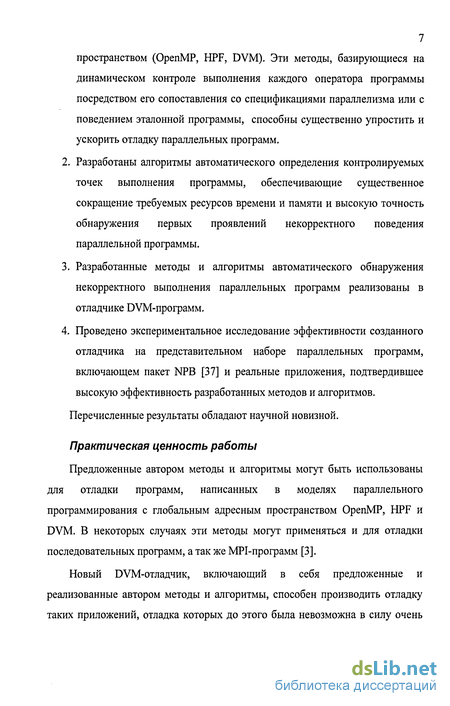 7

пространством (OpenMP, HPF, DVM). Эти методы, базирующиеся на динамическом контроле выполнения каждого оператора программы посредством его сопоставления со спецификациями параллелизма или с поведением эталонной программы, способны существенно упростить и ускорить отладку параллельных программ.

2. Разработаны алгоритмы автоматического определения контролируемых точек выполнения программы, обеспечивающие существенное сокращение требуемых ресурсов времени и памяти и высокую точность обнаружения первых проявлений некорректного поведения параллельной программы.

3. Разработанные методы и алгоритмы автоматического обнаружения некорректного выполнения параллельных программ реализованы в отладчике DVM-программ.

4. Проведено экспериментальное исследование эффективности созданного отладчика на представительном наборе параллельных программ, включающем пакет NPB [37] и реальные приложения, подтвердившее высокую эффективность разработанных методов и алгоритмов.

Перечисленные результаты обладают научной новизной.

Практическая ценность работы

Предложенные автором методы и алгоритмы могут быть использованы для отладки программ, написанных в моделях параллельного программирования с глобальным адресным пространством OpenMP, HPF и DVM. В некоторых случаях эти методы могут применяться и для отладки последовательных программ, а так же MPI-программ [3].

Новый DVM-отладчик, включающий в себя предложенные и реализованные автором методы и алгоритмы, способен производить отладку таких приложений, отладка которых до этого была невозможна в силу очень

dsLib.net
библиотека диссертаций